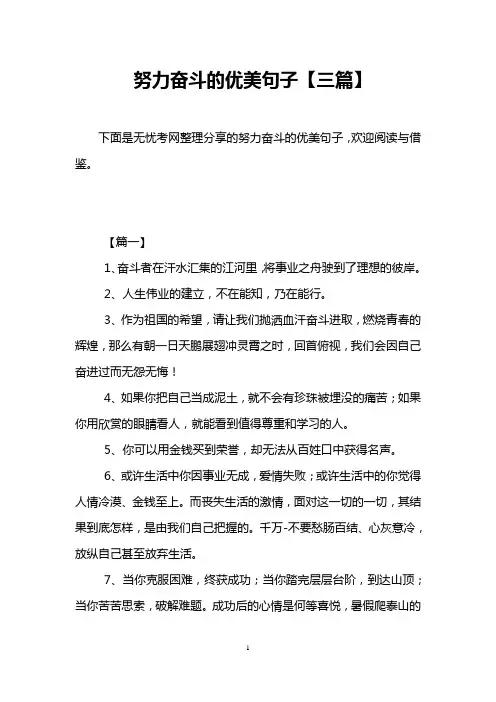 努力奋斗的优美句子【三篇】

下面是无忧考网整理分享的努力奋斗的优美句子，欢迎阅读与借鉴。

【篇一】

1、奋斗者在汗水汇集的江河里，将事业之舟驶到了理想的彼岸。

2、人生伟业的建立，不在能知，乃在能行。

3、作为祖国的希望，请让我们抛洒血汗奋斗进取，燃烧青春的辉煌，那么有朝一日天鹏展翅冲灵霄之时，回首俯视，我们会因自己奋进过而无怨无悔！

4、如果你把自己当成泥土，就不会有珍珠被埋没的痛苦；如果你用欣赏的眼睛看人，就能看到值得尊重和学习的人。

5、你可以用金钱买到荣誉，却无法从百姓口中获得名声。

6、或许生活中你因事业无成，爱情失败；或许生活中的你觉得人情冷漠、金钱至上。而丧失生活的激情，面对这一切的一切，其结果到底怎样，是由我们自己把握的。千万-不要愁肠百结、心灰意冷，放纵自己甚至放弃生活。

7、当你克服困难，终获成功；当你踏完层层台阶，到达山顶；当你苦苦思索，破解难题。成功后的心情是何等喜悦，暑假爬泰山的

1